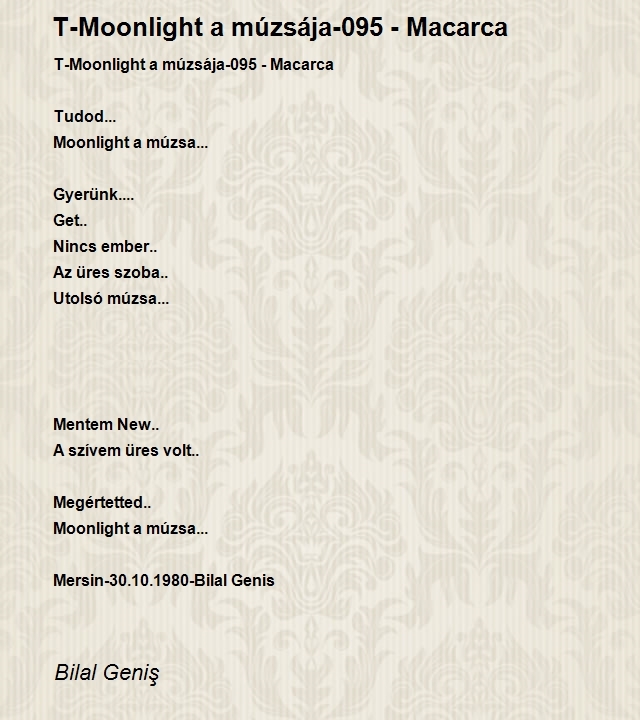 T-Moonlight a múzsája-095 - Macarca

T-Moonlight a múzsája-095 - Macarca

Tudod...
Moonlight a múzsa...

Gyerünk....
Get..
Nincs ember..
Az üres szoba..
Utolsó múzsa...

Mentem New..
A szívem üres volt..

Megértetted..
Moonlight a múzsa...

Mersin-30.10.1980-Bilal Genis

Bilal Geniş